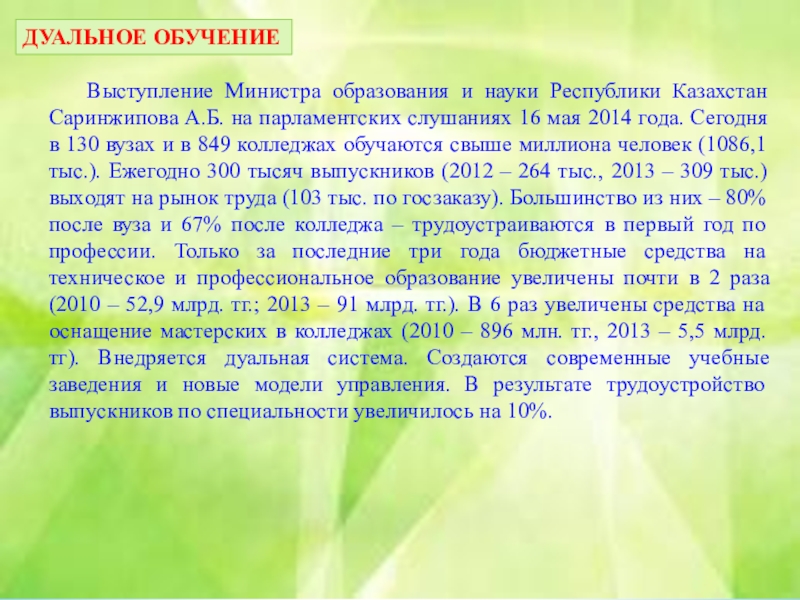 ДУАЛЬНОЕ ОБУЧЕНИЕ

Выступление Министра образования и науки Республики Казахстан Саринжипова А.Б. на парламентских слушаниях 16 мая 2014 года. Сегодня в 130 вузах и в 849 колледжах обучаются свыше миллиона человек (1086,1 тыс.). Ежегодно 300 тысяч выпускников (2012 – 264 тыс., 2013 – 309 тыс.) выходят на рынок труда (103 тыс. по госзаказу). Большинство из них – 80% после вуза и 67% после колледжа – трудоустраиваются в первый год по профессии. Только за последние три года бюджетные средства на техническое и профессиональное образование увеличены почти в 2 раза (2010 – 52,9 млрд. тг.; 2013 – 91 млрд. тг.). В 6 раз увеличены средства на оснащение мастерских в колледжах (2010 – 896 млн. тг., 2013 – 5,5 млрд. тг). Внедряется дуальная система. Создаются современные учебные заведения и новые модели управления. В результате трудоустройство выпускников по специальности увеличилось на 10%.